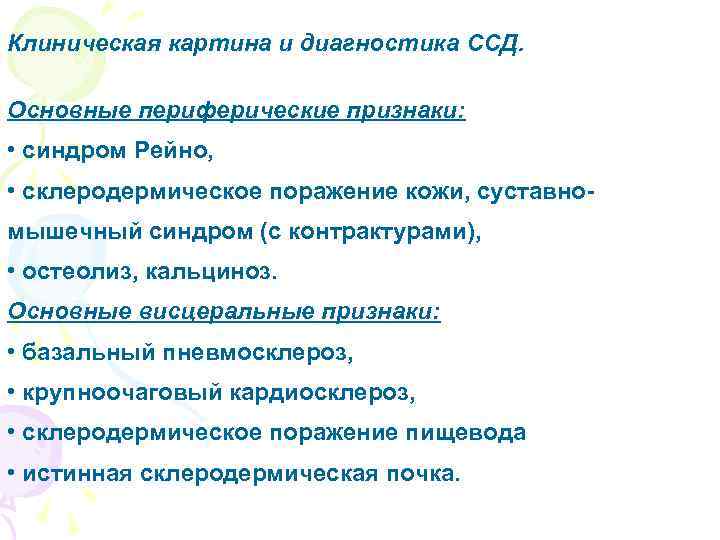 Клиническая картина и диагностика ССД.

Основные периферические признаки:

• синдром Рейно,

• склеродермическое поражение кожи, суставно-мышечный синдром (с контрактурами),

• остеолиз, кальциноз.

Основные висцеральные признаки:

• базальный пневмосклероз,

• крупноочаговый кардиосклероз,

• склеродермическое поражение пищевода

• истинная склеродермическая почка.